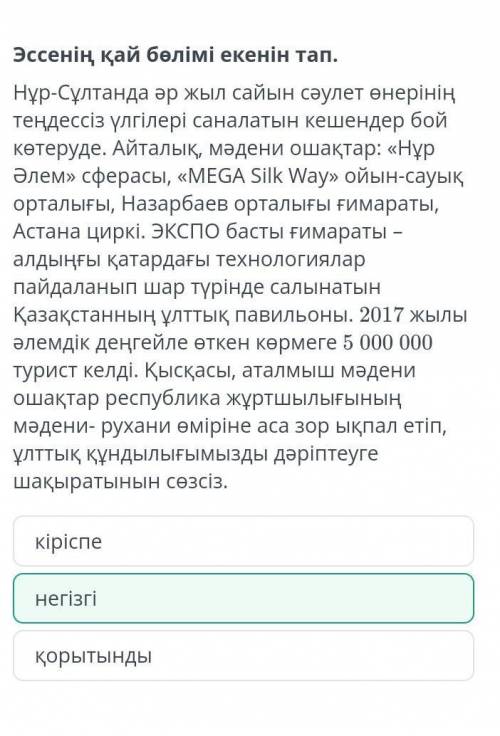 Эссенің қай бөлімі екенін тап.

Нұр-Сұлтанда әр жыл сайын сәулет өнерінің теңдессіз үлгілері саналатын кешендер бой көтеруде. Айталық, мәдени ошақтар: «Нұр Әлем» сферасы, «MEGA Silk Way» ойын-сауық орталығы, Назарбаев орталығы ғимараты, Астана циркі. ЭКСПО басты ғимараты – алдыңғы қатардағы технологиялар пайдаланып шар түрінде салынатын Қазақстанның ұлттық павильоны. 2017 жылы әлемдік деңгейле өткен көрмеге 5 000 000 турист келді. Қысқасы, аталмыш мәдени ошақтар республика жұртшылығының мәдени- рухани өміріне аса зор ықпал етіп, ұлттық құндылығымызды дәріптеуге шақыратынын сөзсіз.

кіріспе

негізгі

қорытынды